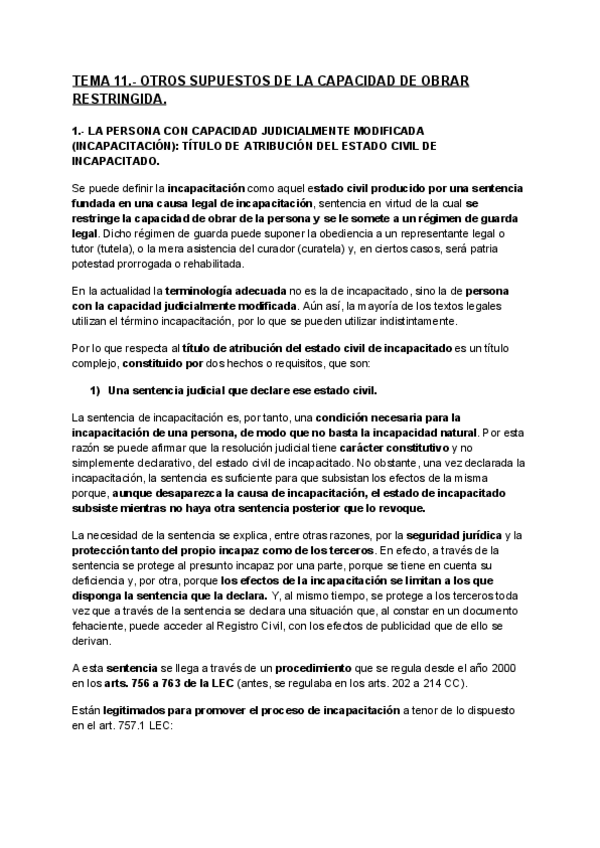 TEMA 11.- OTROS SUPUESTOS DE LA CAPACIDAD DE OBRAR RESTRINGIDA.

1.- LA PERSONA CON CAPACIDAD JUDICIALMENTE MODIFICADA (INCAPACITACIÓN): TÍTULO DE ATRIBUCIÓN DEL ESTADO CIVIL DE INCAPACITADO.

Se puede definir la incapacitación como aquel estado civil producido por una sentencia fundada en una causa legal de incapacitación, sentencia en virtud de la cual se restringe la capacidad de obrar de la persona y se le somete a un régimen de guarda legal. Dicho régimen de guarda puede suponer la obediencia a un representante legal o tutor (tutela), o la mera asistencia del curador (curatela) y, en ciertos casos, será patria potestad prorrogada o rehabilitada.

En la actualidad la terminología adecuada no es la de incapacitado, sino la de persona con la capacidad judicialmente modificada. Aún así, la mayoría de los textos legales utilizan el término incapacitación, por lo que se pueden utilizar indistintamente.

Por lo que respecta al título de atribución del estado civil de incapacitado es un título complejo, constituido por dos hechos o requisitos, que son:

1) Una sentencia judicial que declare ese estado civil.

La sentencia de incapacitación es, por tanto, una condición necesaria para la incapacitación de una persona, de modo que no basta la incapacidad natural. Por esta razón se puede afirmar que la resolución judicial tiene carácter constitutivo y no simplemente declarativo, del estado civil de incapacitado. No obstante, una vez declarada la incapacitación, la sentencia es suficiente para que subsistan los efectos de la misma porque, aunque desaparezca la causa de incapacitación, el estado de incapacitado subsiste mientras no haya otra sentencia posterior que lo revoque.

La necesidad de la sentencia se explica, entre otras razones, por la seguridad jurídica y la protección tanto del propio incapaz como de los terceros. En efecto, a través de la sentencia se protege al presunto incapaz por una parte, porque se tiene en cuenta su deficiencia y, por otra, porque los efectos de la incapacitación se limitan a los que disponga la sentencia que la declara. Y, al mismo tiempo, se protege a los terceros toda vez que a través de la sentencia se declara una situación que, al constar en un documento fehaciente, puede acceder al Registro Civil, con los efectos de publicidad que de ello se derivan.

A esta sentencia se llega a través de un procedimiento que se regula desde el año 2000 en los arts. 756 a 763 de la LEC (antes, se regulaba en los arts. 202 a 214 CC).

Están legitimados para promover el proceso de incapacitación a tenor de lo dispuesto en el art. 757.1 LEC: